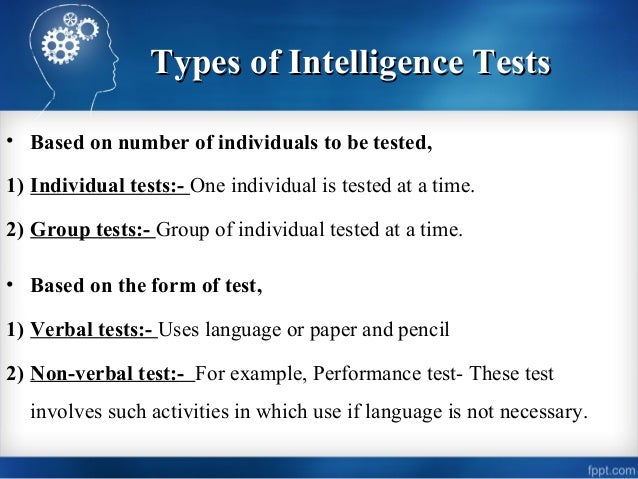 Types of Intelligence Tests

• Based on number of individuals to be tested,

1) Individual tests:- One individual is tested at a time.

2) Group tests:- Group of individual tested at a time.

• Based on the form of test,

1) Verbal tests:- Uses language or paper and pencil

2) Non-verbal test:- For example, Performance test- These test involves such activities in which use if language is not necessary.

fppt.com